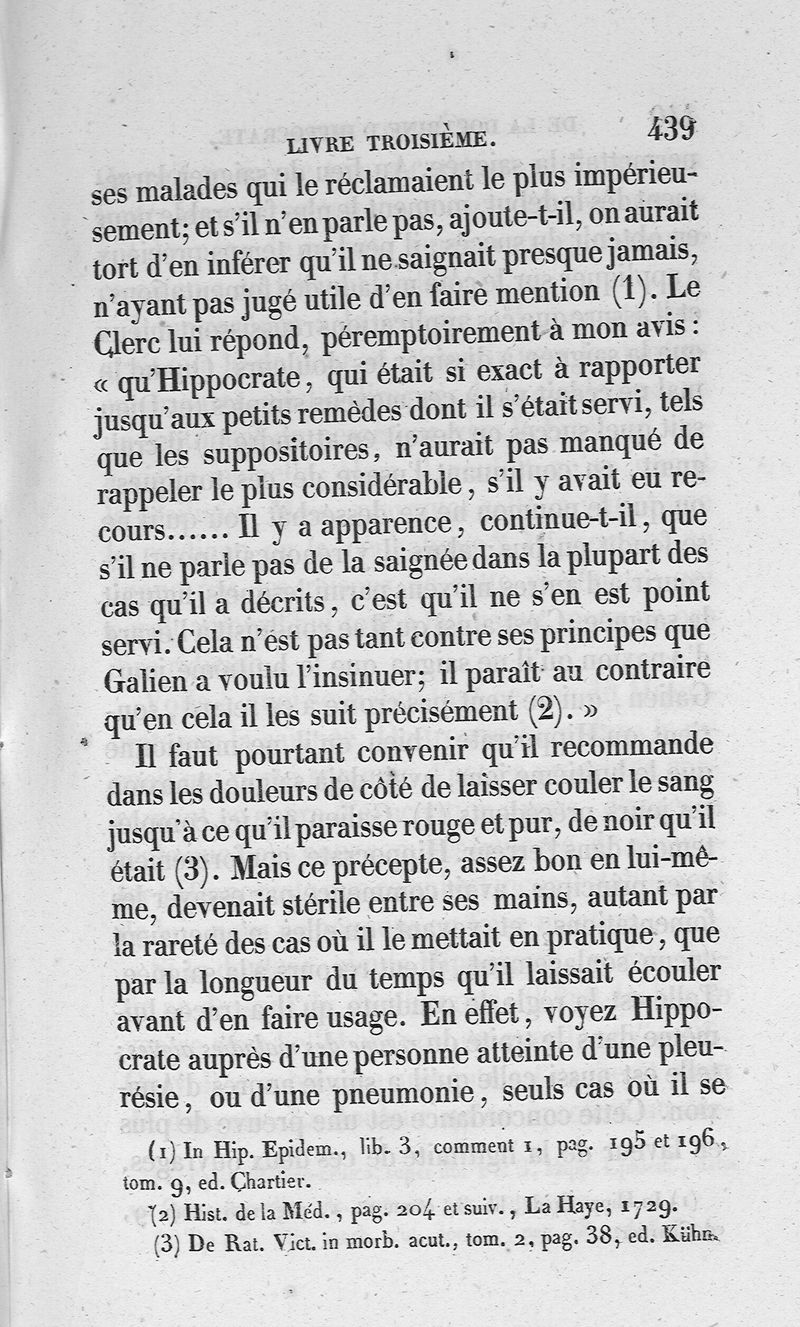 LIVRE TROISIÈME. 439

ses malades qui le réclamaient le plus impérieusement; et s'il n'en parle pas, ajoute-t-il, on aurait tort d'en inférer qu'il ne saignait presque jamais, n'ayant pas jugé utile d'en faire mention (1). Le Clerc lui répond, péremptoirement à mon avis : « qu'Hippocrate, qui était si exact à rapporter jusqu'aux petits remèdes dont il s'était servi, tels que les suppositoires, n'aurait pas manqué de rappeler le plus considérable, s'il y avait eu recours...... Il y a apparence, continue-t-il, que s'il ne parle pas de la saignée dans la plupart des cas qu'il a décrits, c'est qu'il ne s'en est point servi. Cela n'est pas tant contre ses principes que Galien a voulu l'insinuer; il paraît au contraire qu'en cela il les suit précisément (2). »

Il faut pourtant convenir qu'il recommande dans les douleurs de côté de laisser couler le sang jusqu'à ce qu'il paraisse rouge et pur, de noir qu'il était (3). Mais ce précepte, assez bon en lui-même, devenait stérile entre ses mains, autant par la rareté des cas où il le mettait en pratique, que par la longueur du temps qu'il laissait écouler avant d'en faire usage. En effet, voyez Hippocrate auprès d'une personne atteinte d'une pleurésie, ou d'une pneumonie, seuls cas où il se

(1) In Hip. Epidem., lib. 3, comment 1, pag. 195 et 196, tom. 9, ed. Chartier.

(2) Hist. de la Méd., pag. 204 et suiv., La Haye, 1729.

(3) De Rat. Vict. in morb. acut., tom. 2, pag. 38, ed. Kühn.